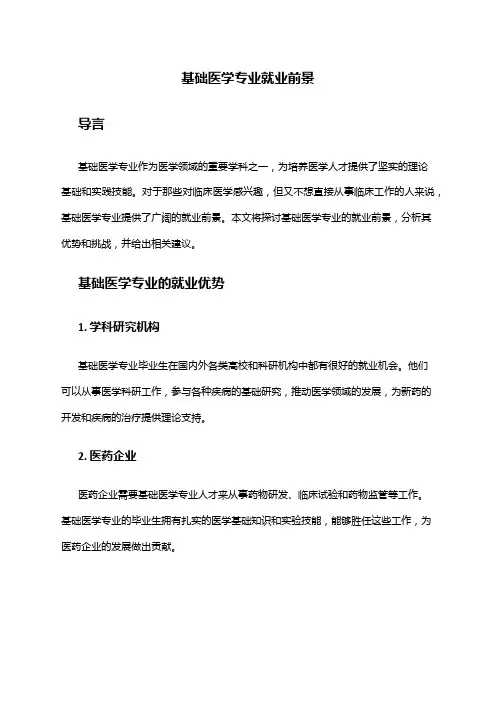 基础医学专业就业前景

导言

基础医学专业作为医学领域的重要学科之一，为培养医学人才提供了坚实的理论基础和实践技能。对于那些对临床医学感兴趣，但又不想直接从事临床工作的人来说，基础医学专业提供了广阔的就业前景。本文将探讨基础医学专业的就业前景，分析其优势和挑战，并给出相关建议。

基础医学专业的就业优势

1. 学科研究机构

基础医学专业毕业生在国内外各类高校和科研机构中都有很好的就业机会。他们可以从事医学科研工作，参与各种疾病的基础研究，推动医学领域的发展，为新药的开发和疾病的治疗提供理论支持。

2. 医药企业

医药企业需要基础医学专业人才来从事药物研发、临床试验和药物监管等工作。基础医学专业的毕业生拥有扎实的医学基础知识和实验技能，能够胜任这些工作，为医药企业的发展做出贡献。